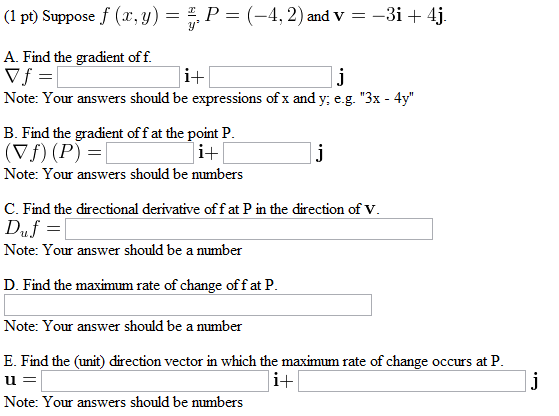 (1 pt) Suppose $f(x, y) = \frac{x}{y}$, $P = (-4, 2)$ and $\mathbf{v} = -3\mathbf{i} + 4\mathbf{j}$.

A. Find the gradient of f.
$\nabla f =$ $\mathbf{i}+$ $\mathbf{j}$
Note: Your answers should be expressions of x and y; e.g. "3x - 4y"

B. Find the gradient of f at the point P.
$(\nabla f)(P) =$ $\mathbf{i}+$ $\mathbf{j}$
Note: Your answers should be numbers

C. Find the directional derivative of f at P in the direction of $\mathbf{v}$.
$D_u f =$
Note: Your answer should be a number

D. Find the maximum rate of change of f at P.

Note: Your answer should be a number

E. Find the (unit) direction vector in which the maximum rate of change occurs at P.
$\mathbf{u} =$ $\mathbf{i}+$ $\mathbf{j}$
Note: Your answers should be numbers